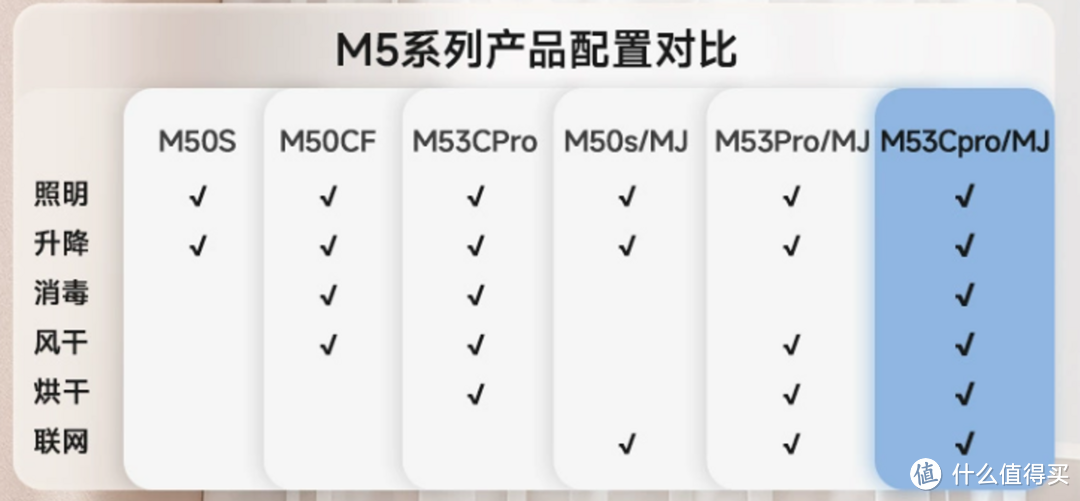 M5系列产品配置对比

| | M50S | M50CF | M53CPro | M50s/MJ | M53Pro/MJ | M53Cpro/MJ |
|---|---|---|---|---|---|---|
| 照明 | ✓ | ✓ | ✓ | ✓ | ✓ | ✓ |
| 升降 | ✓ | ✓ | ✓ | ✓ | ✓ | ✓ |
| 消毒 | | ✓ | ✓ | | | ✓ |
| 风干 | | ✓ | ✓ | | ✓ | ✓ |
| 烘干 | | | ✓ | | ✓ | ✓ |
| 联网 | | | | ✓ | ✓ | ✓ |

值 什么值得买